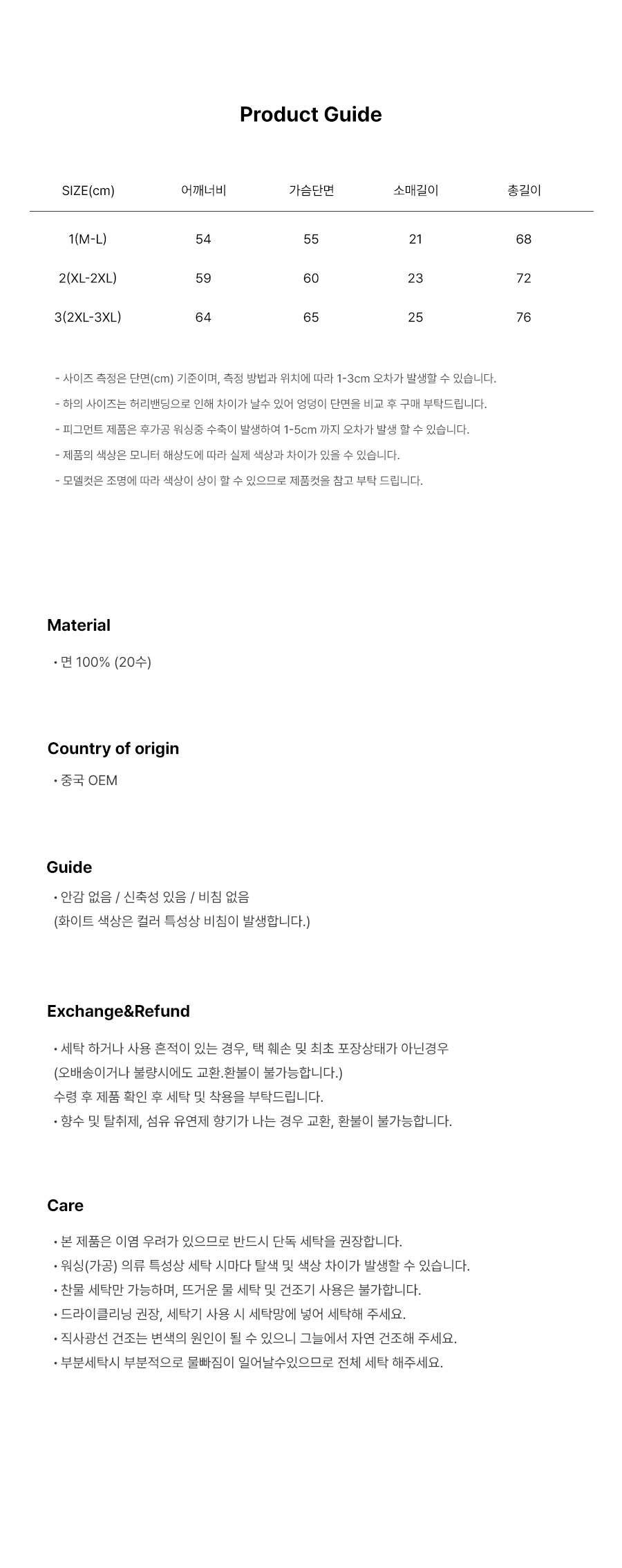 Product Guide

| SIZE(cm) | 어깨너비 | 가슴단면 | 소매길이 | 총길이 |
|---|---|---|---|---|
| 1(M-L) | 54 | 55 | 21 | 68 |
| 2(XL-2XL) | 59 | 60 | 23 | 72 |
| 3(2XL-3XL) | 64 | 65 | 25 | 76 |

- 사이즈 측정은 단면(cm) 기준이며, 측정 방법과 위치에 따라 1-3cm 오차가 발생할 수 있습니다.
- 하의 사이즈는 허리밴딩으로 인해 차이가 날수 있어 엉덩이 단면을 비교 후 구매 부탁드립니다.
- 피그먼트 제품은 후가공 워싱중 수축이 발생하여 1-5cm 까지 오차가 발생 할 수 있습니다.
- 제품의 색상은 모니터 해상도에 따라 실제 색상과 차이가 있을 수 있습니다.
- 모델컷은 조명에 따라 색상이 상이 할 수 있으므로 제품컷을 참고 부탁 드립니다.

Material
• 면 100% (20수)

Country of origin
• 중국 OEM

Guide
• 안감 없음 / 신축성 있음 / 비침 없음
(화이트 색상은 컬러 특성상 비침이 발생합니다.)

Exchange&Refund
• 세탁 하거나 사용 흔적이 있는 경우, 택 훼손 및 최초 포장상태가 아닌경우
(오배송이거나 불량시에도 교환.환불이 불가능합니다.)
수령 후 제품 확인 후 세탁 및 착용을 부탁드립니다.
• 향수 및 탈취제, 섬유 유연제 향기가 나는 경우 교환, 환불이 불가능합니다.

Care
• 본 제품은 이염 우려가 있으므로 반드시 단독 세탁을 권장합니다.
• 워싱(가공) 의류 특성상 세탁 시마다 탈색 및 색상 차이가 발생할 수 있습니다.
• 찬물 세탁만 가능하며, 뜨거운 물 세탁 및 건조기 사용은 불가합니다.
• 드라이클리닝 권장, 세탁기 사용 시 세탁망에 넣어 세탁해 주세요.
• 직사광선 건조는 변색의 원인이 될 수 있으니 그늘에서 자연 건조해 주세요.
• 부분세탁시 부분적으로 물빠짐이 일어날수있으므로 전체 세탁 해주세요.